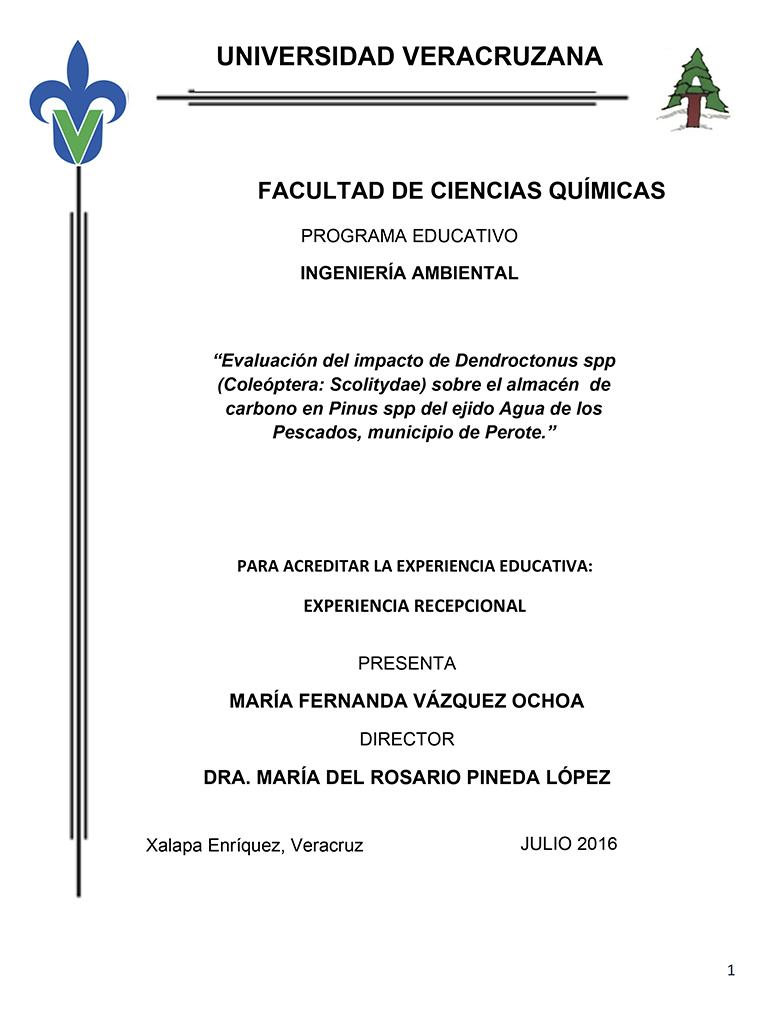 UNIVERSIDAD VERACRUZANA

FACULTAD DE CIENCIAS QUÍMICAS

PROGRAMA EDUCATIVO

INGENIERÍA AMBIENTAL

“Evaluación del impacto de Dendroctonus spp (Coleóptera: Scolitydae) sobre el almacén de carbono en Pinus spp del ejido Agua de los Pescados, municipio de Perote.”

PARA ACREDITAR LA EXPERIENCIA EDUCATIVA:

EXPERIENCIA RECEPCIONAL

PRESENTA

MARÍA FERNANDA VÁZQUEZ OCHOA

DIRECTOR

DRA. MARÍA DEL ROSARIO PINEDA LÓPEZ

Xalapa Enríquez, Veracruz

JULIO 2016

1